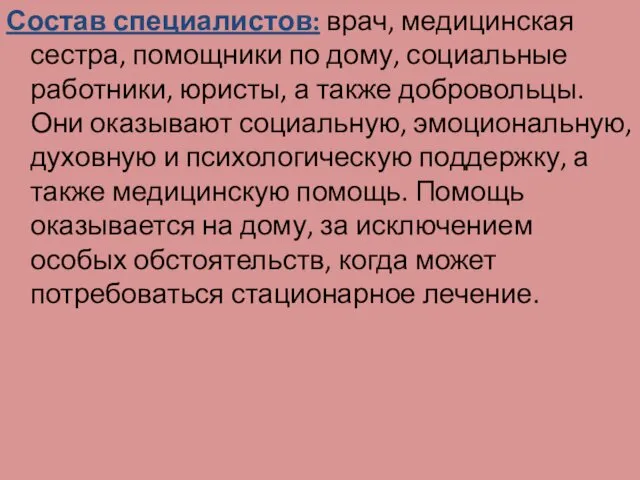 Состав специалистов: врач, медицинская сестра, помощники по дому, социальные работники, юристы, а также добровольцы. Они оказывают социальную, эмоциональную, духовную и психологическую поддержку, а также медицинскую помощь. Помощь оказывается на дому, за исключением особых обстоятельств, когда может потребоваться стационарное лечение.